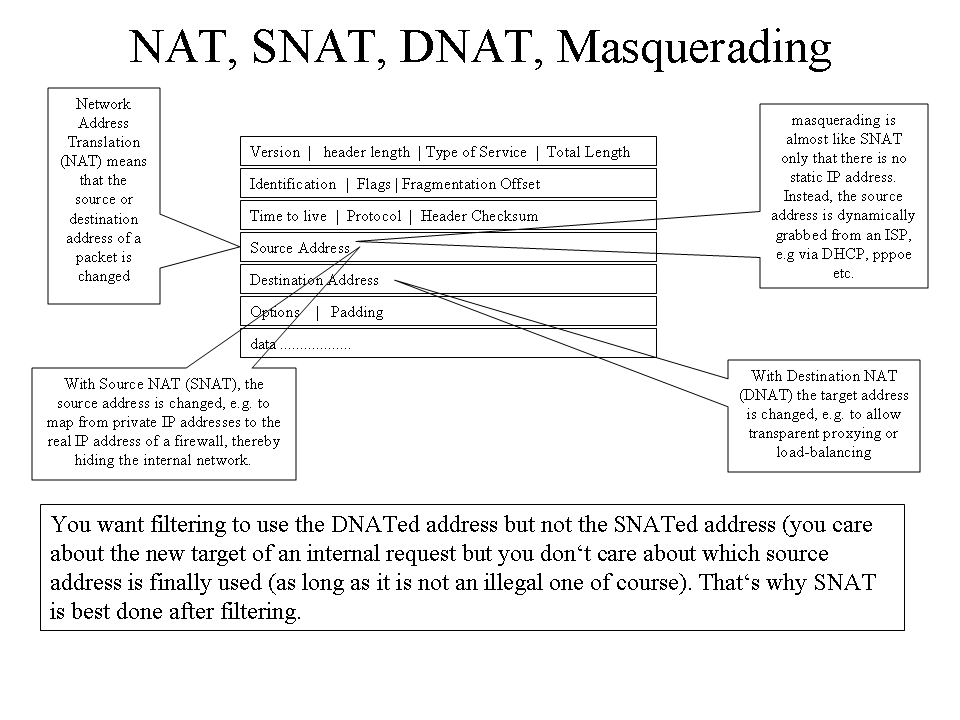 NAT, SNAT, DNAT, Masquerading

Network Address Translation (NAT) means that the source or destination address of a packet is changed

Version | header length | Type of Service | Total Length

Identification | Flags | Fragmentation Offset

Time to live | Protocol | Header Checksum

Source Address

Destination Address

Options | Padding

data ..................

masquerading is almost like SNAT only that there is no static IP address. Instead, the source address is dynamically grabbed from an ISP, e.g via DHCP, pppoe etc.

With Source NAT (SNAT), the source address is changed, e.g. to map from private IP addresses to the real IP address of a firewall, thereby hiding the internal network.

With Destination NAT (DNAT) the target address is changed, e.g. to allow transparent proxying or load-balancing

You want filtering to use the DNATed address but not the SNATed address (you care about the new target of an internal request but you don‘t care about which source address is finally used (as long as it is not an illegal one of course). That‘s why SNAT is best done after filtering.